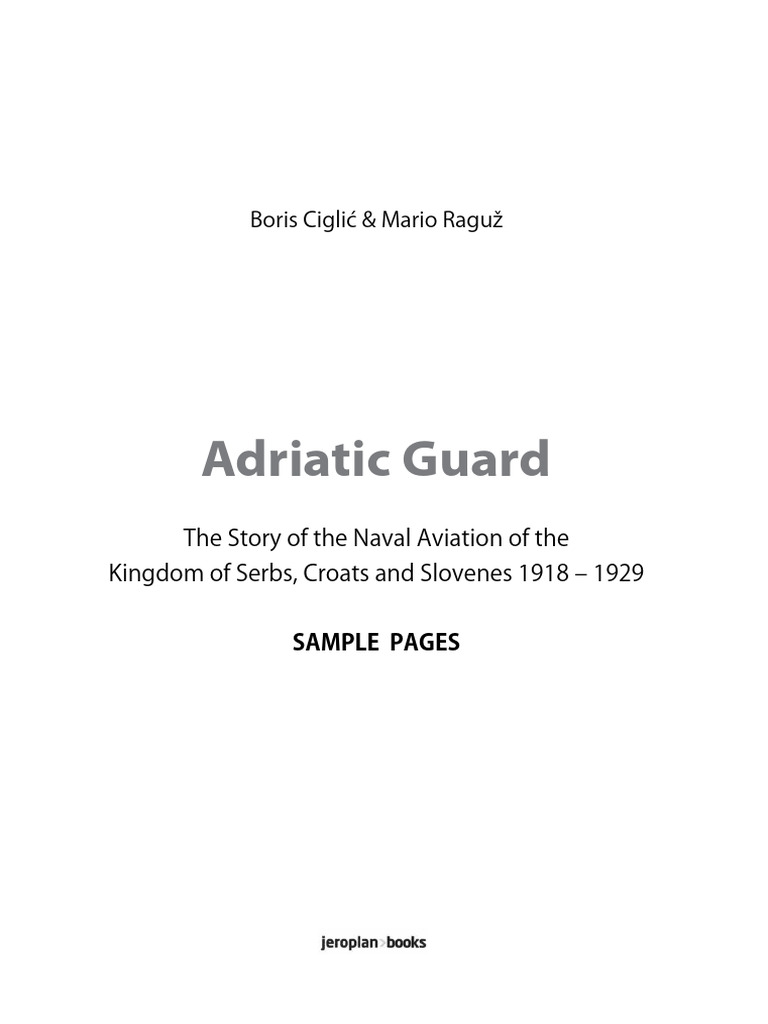 Boris Ciglić & Mario Raguž

Adriatic Guard

The Story of the Naval Aviation of the Kingdom of Serbs, Croats and Slovenes 1918 – 1929

SAMPLE PAGES

jeroplan>books